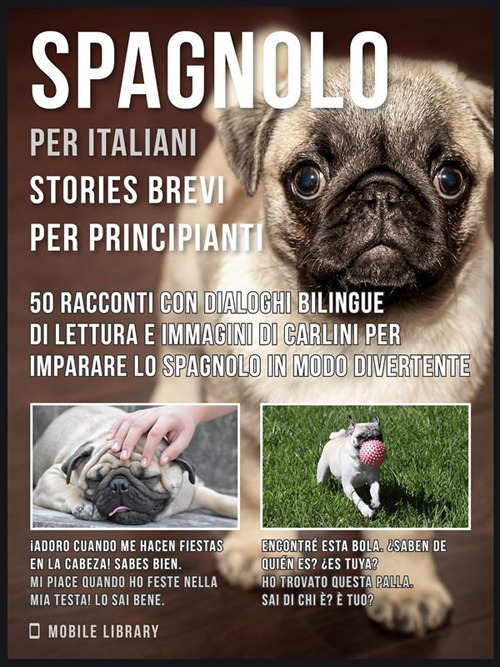 SPAGNOLO
PER ITALIANI
STORIES BREVI
PER PRINCIPIANTI

50 RACCONTI CON DIALOGHI BILINGUE DI LETTURA E IMMAGINI DI CARLINI PER IMPARARE LO SPAGNOLO IN MODO DIVERTENTE

¡ADORO CUANDO ME HACEN FIESTAS EN LA CABEZA! SABES BIEN.
MI PIACE QUANDO HO FESTE NELLA MIA TESTA! LO SAI BENE.

ENCONTRÉ ESTA BOLA. ¿SABEN DE QUIÉN ES? ¿ES TUYA?
HO TROVATO QUESTA PALLA. SAI DI CHI È? È TUO?

MOBILE LIBRARY